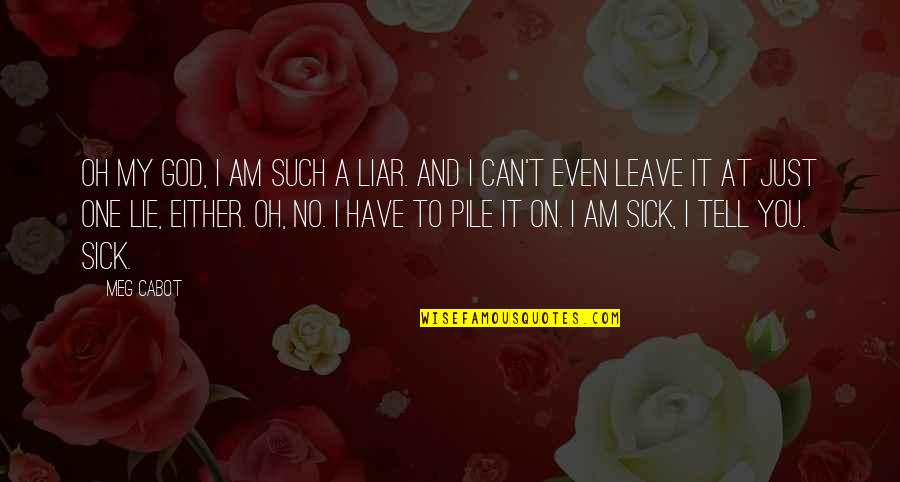 OH MY GOD, I AM SUCH A LIAR. AND I CAN'T EVEN LEAVE IT AT JUST ONE LIE, EITHER. OH, NO. I HAVE TO PILE IT ON. I AM SICK, I TELL YOU. SICK.

MEG CABOT

WISEFAMOUSQUOTES.COM